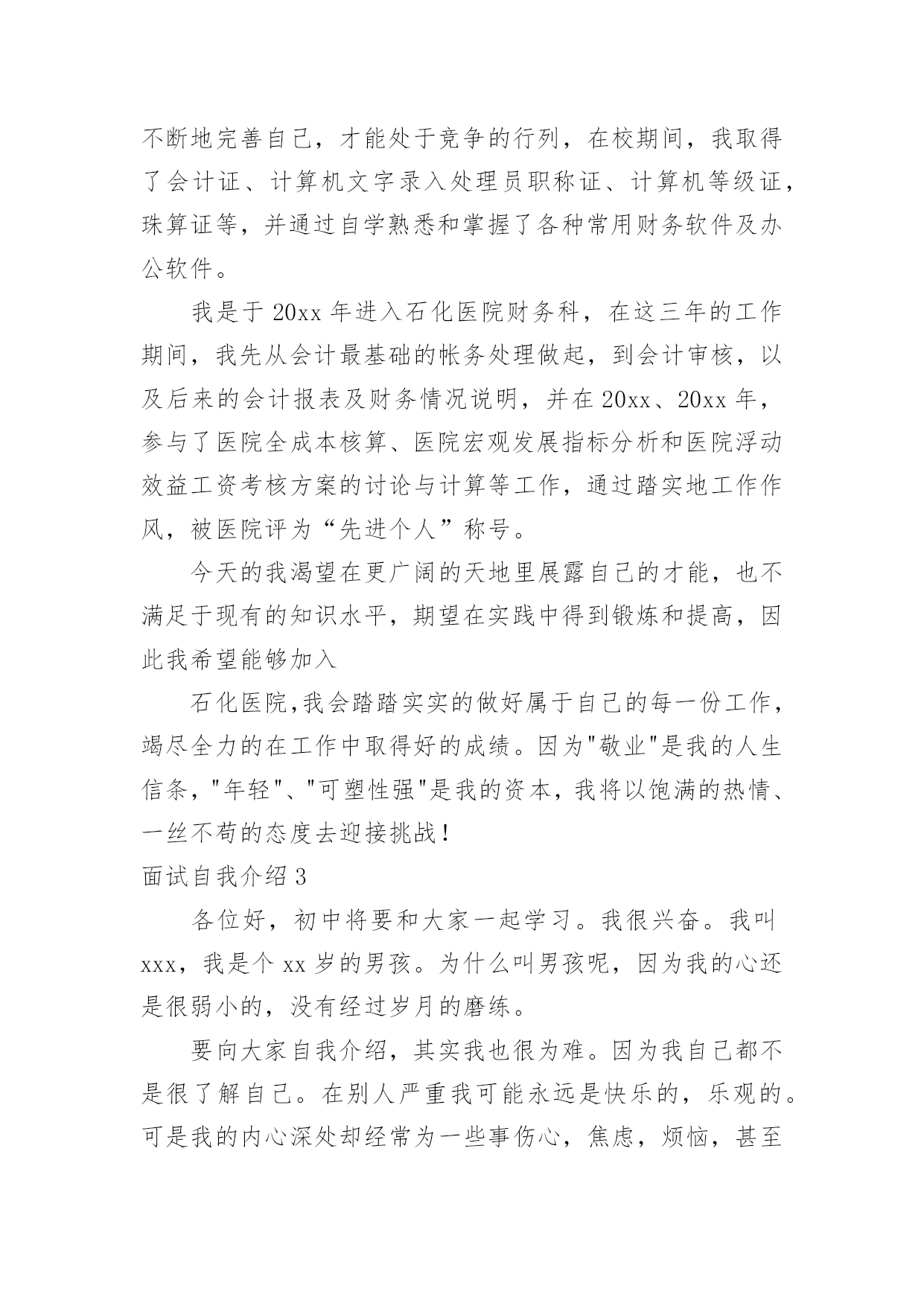 不断地完善自己，才能处于竞争的行列，在校期间，我取得了会计证、计算机文字录入处理员职称证、计算机等级证，珠算证等，并通过自学熟悉和掌握了各种常用财务软件及办公软件。

我是于 20xx 年进入石化医院财务科，在这三年的工作期间，我先从会计最基础的帐务处理做起，到会计审核，以及后来的会计报表及财务情况说明，并在 20xx、20xx 年，参与了医院全成本核算、医院宏观发展指标分析和医院浮动效益工资考核方案的讨论与计算等工作，通过踏实地工作作风，被医院评为“先进个人”称号。

今天的我渴望在更广阔的天地里展露自己的才能，也不满足于现有的知识水平，期望在实践中得到锻炼和提高，因此我希望能够加入

石化医院,我会踏踏实实的做好属于自己的每一份工作，竭尽全力的在工作中取得好的成绩。因为"敬业"是我的人生信条，"年轻"、"可塑性强"是我的资本，我将以饱满的热情、一丝不苟的态度去迎接挑战！

面试自我介绍 3

各位好，初中将要和大家一起学习。我很兴奋。我叫 xxx，我是个 xx 岁的男孩。为什么叫男孩呢，因为我的心还是很弱小的，没有经过岁月的磨练。

要向大家自我介绍，其实我也很为难。因为我自己都不是很了解自己。在别人严重我可能永远是快乐的，乐观的。可是我的内心深处却经常为一些事伤心，焦虑，烦恼，甚至